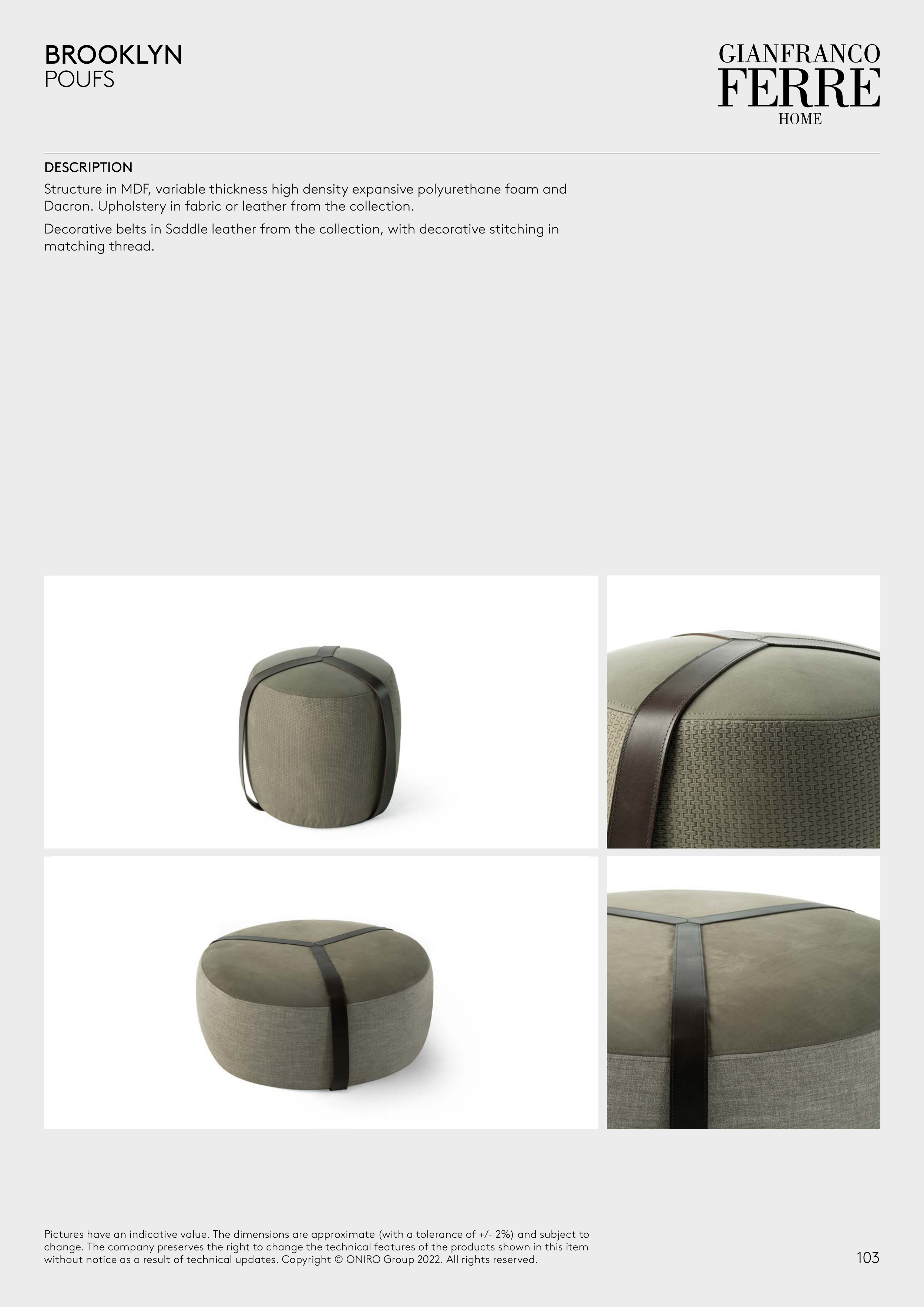 BROOKLYN
POUFS

GIANFRANCO
FERRE
HOME

DESCRIPTION

Structure in MDF, variable thickness high density expansive polyurethane foam and Dacron. Upholstery in fabric or leather from the collection.

Decorative belts in Saddle leather from the collection, with decorative stitching in matching thread.

Pictures have an indicative value. The dimensions are approximate (with a tolerance of +/- 2%) and subject to change. The company preserves the right to change the technical features of the products shown in this item without notice as a result of technical updates. Copyright © ONIRO Group 2022. All rights reserved.

103